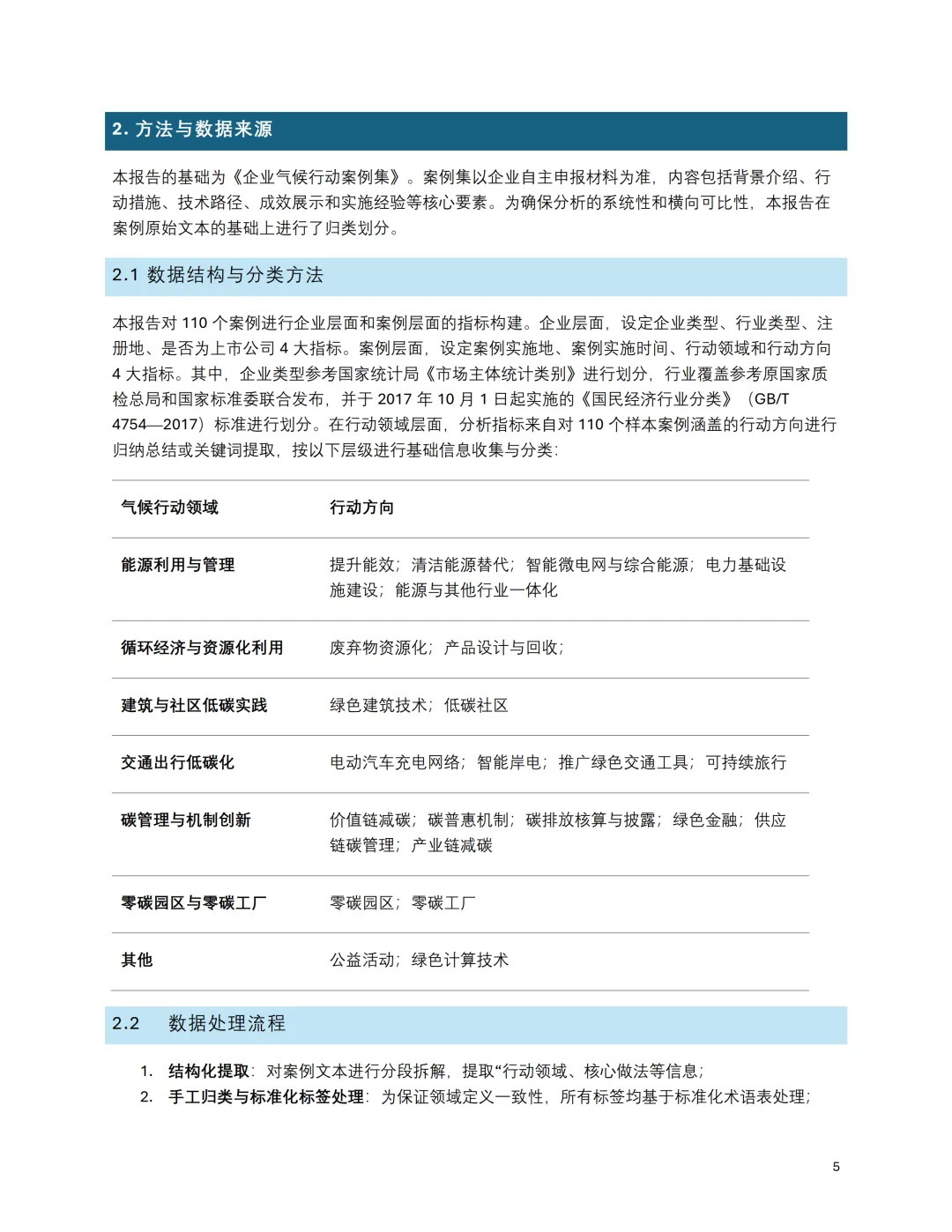 2. 方法与数据来源

本报告的基础为《企业气候行动案例集》。案例集以企业自主申报材料为准，内容包括背景介绍、行动措施、技术路径、成效展示和实施经验等核心要素。为确保分析的系统性和横向可比性，本报告在案例原始文本的基础上进行了归类划分。

2.1 数据结构与分类方法

本报告对 110 个案例进行企业层面和案例层面的指标构建。企业层面，设定企业类型、行业类型、注册地、是否为上市公司 4 大指标。案例层面，设定案例实施地、案例实施时间、行动领域和行动方向 4 大指标。其中，企业类型参考国家统计局《市场主体统计类别》进行划分，行业覆盖参考原国家质检总局和国家标准委联合发布，并于 2017 年 10 月 1 日起实施的《国民经济行业分类》（GB/T 4754—2017）标准进行划分。在行动领域层面，分析指标来自对 110 个样本案例涵盖的行动方向进行归纳总结或关键词提取，按以下层级进行基础信息收集与分类：

| 气候行动领域 | 行动方向 |
|---|---|
| 能源利用与管理 | 提升能效；清洁能源替代；智能微电网与综合能源；电力基础设施建设；能源与其他行业一体化 |
| 循环经济与资源化利用 | 废弃物资源化；产品设计与回收； |
| 建筑与社区低碳实践 | 绿色建筑技术；低碳社区 |
| 交通出行低碳化 | 电动汽车充电网络；智能岸电；推广绿色交通工具；可持续旅行 |
| 碳管理与机制创新 | 价值链减碳；碳普惠机制；碳排放核算与披露；绿色金融；供应链碳管理；产业链减碳 |
| 零碳园区与零碳工厂 | 零碳园区；零碳工厂 |
| 其他 | 公益活动；绿色计算技术 |

2.2 数据处理流程

1. 结构化提取：对案例文本进行分段拆解，提取“行动领域、核心做法等信息；
2. 手工归类与标准化标签处理：为保证领域定义一致性，所有标签均基于标准化术语表处理；

5